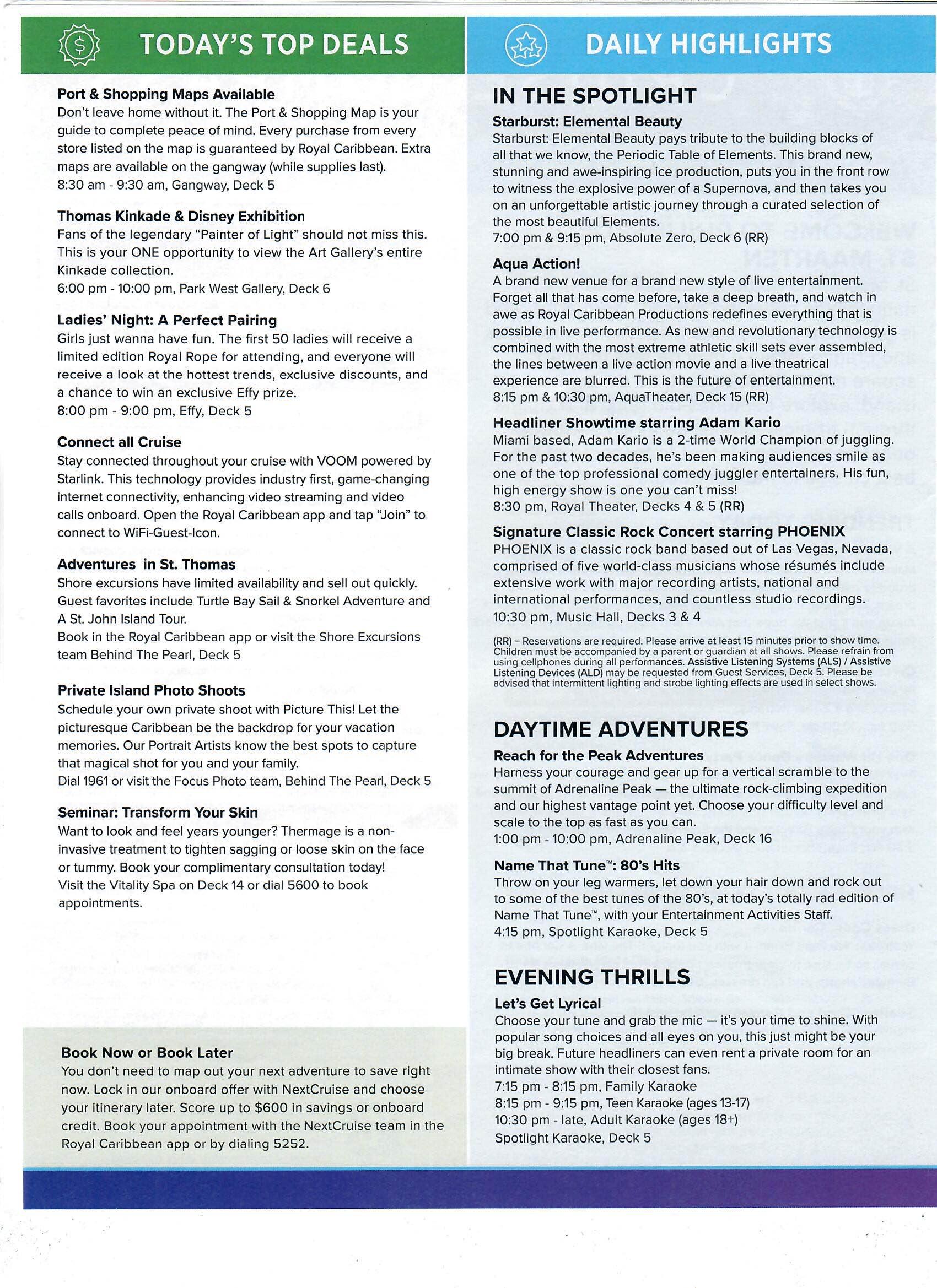 TODAY'S TOP DEALS

Port & Shopping Maps Available
Don't leave home without it. The Port & Shopping Map is your guide to complete peace of mind. Every purchase from every store listed on the map is guaranteed by Royal Caribbean. Extra maps are available on the gangway (while supplies last).
8:30 am - 9:30 am, Gangway, Deck 5

Thomas Kinkade & Disney Exhibition
Fans of the legendary "Painter of Light" should not miss this. This is your ONE opportunity to view the Art Gallery's entire Kinkade collection.
6:00 pm - 10:00 pm, Park West Gallery, Deck 6

Ladies' Night: A Perfect Pairing
Girls just wanna have fun. The first 50 ladies will receive a limited edition Royal Rope for attending, and everyone will receive a look at the hottest trends, exclusive discounts, and a chance to win an exclusive Effy prize.
8:00 pm - 9:00 pm, Effy, Deck 5

Connect all Cruise
Stay connected throughout your cruise with VOOM powered by Starlink. This technology provides industry first, game-changing internet connectivity, enhancing video streaming and video calls onboard. Open the Royal Caribbean app and tap "Join" to connect to WiFi-Guest-Icon.

Adventures in St. Thomas
Shore excursions have limited availability and sell out quickly. Guest favorites include Turtle Bay Sail & Snorkel Adventure and A St. John Island Tour.
Book in the Royal Caribbean app or visit the Shore Excursions team Behind The Pearl, Deck 5

Private Island Photo Shoots
Schedule your own private shoot with Picture This! Let the picturesque Caribbean be the backdrop for your vacation memories. Our Portrait Artists know the best spots to capture that magical shot for you and your family.
Dial 1961 or visit the Focus Photo team, Behind The Pearl, Deck 5

Seminar: Transform Your Skin
Want to look and feel years younger? Thermage is a non-invasive treatment to tighten sagging or loose skin on the face or tummy. Book your complimentary consultation today!
Visit the Vitality Spa on Deck 14 or dial 5600 to book appointments.

Book Now or Book Later
You don't need to map out your next adventure to save right now. Lock in our onboard offer with NextCruise and choose your itinerary later. Score up to $600 in savings or onboard credit. Book your appointment with the NextCruise team in the Royal Caribbean app or by dialing 5252.

DAILY HIGHLIGHTS

IN THE SPOTLIGHT

Starburst: Elemental Beauty
Starburst: Elemental Beauty pays tribute to the building blocks of all that we know, the Periodic Table of Elements. This brand new, stunning and awe-inspiring ice production, puts you in the front row to witness the explosive power of a Supernova, and then takes you on an unforgettable artistic journey through a curated selection of the most beautiful Elements.
7:00 pm & 9:15 pm, Absolute Zero, Deck 6 (RR)

Aqua Action!
A brand new venue for a brand new style of live entertainment. Forget all that has come before, take a deep breath, and watch in awe as Royal Caribbean Productions redefines everything that is possible in live performance. As new and revolutionary technology is combined with the most extreme athletic skill sets ever assembled, the lines between a live action movie and a live theatrical experience are blurred. This is the future of entertainment.
8:15 pm & 10:30 pm, AquaTheater, Deck 15 (RR)

Headliner Showtime starring Adam Kario
Miami based, Adam Kario is a 2-time World Champion of juggling. For the past two decades, he's been making audiences smile as one of the top professional comedy juggler entertainers. His fun, high energy show is one you can't miss!
8:30 pm, Royal Theater, Decks 4 & 5 (RR)

Signature Classic Rock Concert starring PHOENIX
PHOENIX is a classic rock band based out of Las Vegas, Nevada, comprised of five world-class musicians whose résumés include extensive work with major recording artists, national and international performances, and countless studio recordings.
10:30 pm, Music Hall, Decks 3 & 4

(RR) = Reservations are required. Please arrive at least 15 minutes prior to show time. Children must be accompanied by a parent or guardian at all shows. Please refrain from using cellphones during all performances. Assistive Listening Systems (ALS) / Assistive Listening Devices (ALD) may be requested from Guest Services, Deck 5. Please be advised that intermittent lighting and strobe lighting effects are used in select shows.

DAYTIME ADVENTURES

Reach for the Peak Adventures
Harness your courage and gear up for a vertical scramble to the summit of Adrenaline Peak — the ultimate rock-climbing expedition and our highest vantage point yet. Choose your difficulty level and scale to the top as fast as you can.
1:00 pm - 10:00 pm, Adrenaline Peak, Deck 16

Name That Tune™: 80's Hits
Throw on your leg warmers, let down your hair down and rock out to some of the best tunes of the 80's, at today's totally rad edition of Name That Tune™, with your Entertainment Activities Staff.
4:15 pm, Spotlight Karaoke, Deck 5

EVENING THRILLS

Let's Get Lyrical
Choose your tune and grab the mic — it's your time to shine. With popular song choices and all eyes on you, this just might be your big break. Future headliners can even rent a private room for an intimate show with their closest fans.
7:15 pm - 8:15 pm, Family Karaoke
8:15 pm - 9:15 pm, Teen Karaoke (ages 13-17)
10:30 pm - late, Adult Karaoke (ages 18+)
Spotlight Karaoke, Deck 5